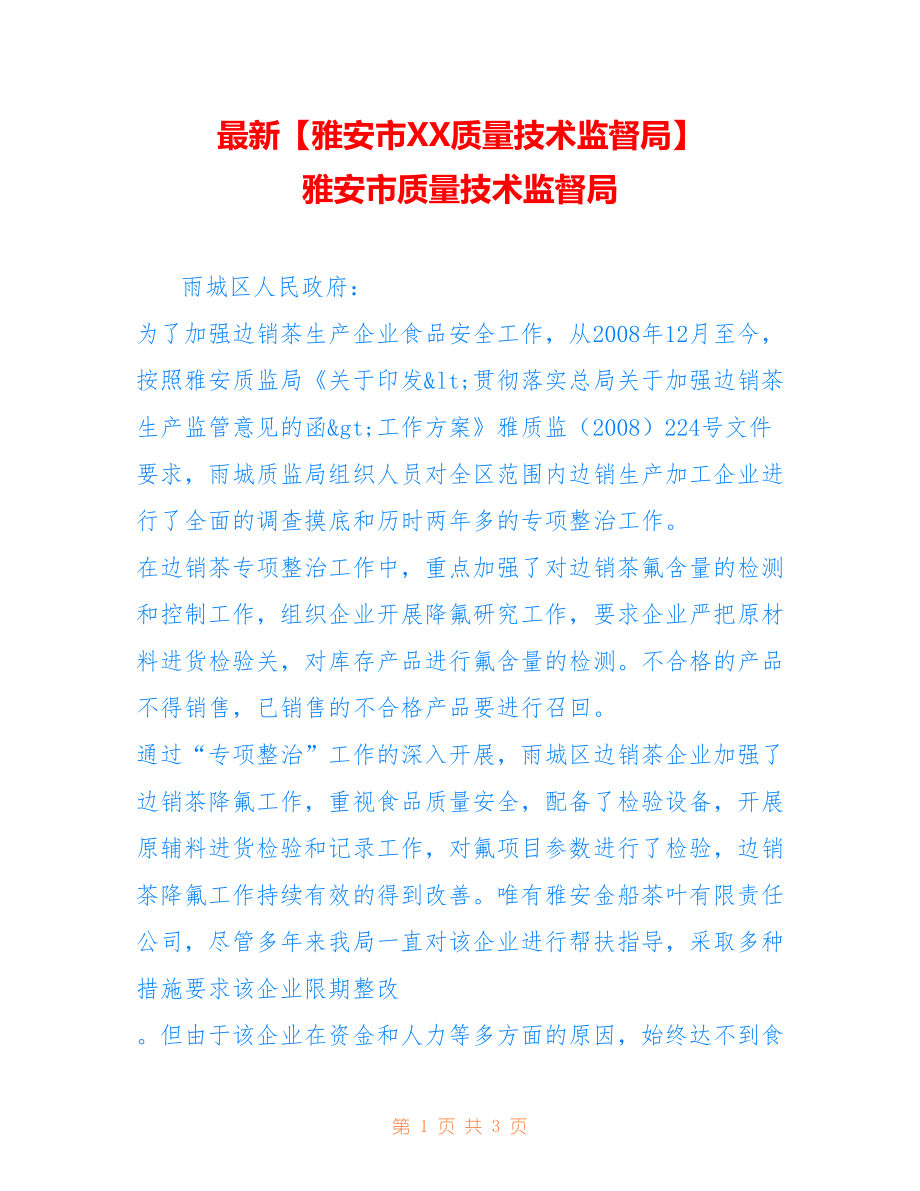 最新【雅安市XX质量技术监督局】
雅安市质量技术监督局

雨城区人民政府：

为了加强边销茶生产企业食品安全工作，从2008年12月至今，按照雅安质监局《关于印发&lt;贯彻落实总局关于加强边销茶生产监管意见的函&gt;工作方案》雅质监（2008）224号文件要求，雨城质监局组织人员对全区范围内边销生产加工企业进行了全面的调查摸底和历时两年多的专项整治工作。

在边销茶专项整治工作中，重点加强了对边销茶氟含量的检测和控制工作，组织企业开展降氟研究工作，要求企业严把原材料进货检验关，对库存产品进行氟含量的检测。不合格的产品不得销售，已销售的不合格产品要进行召回。

通过“专项整治”工作的深入开展，雨城区边销茶企业加强了边销茶降氟工作，重视食品质量安全，配备了检验设备，开展原辅料进货检验和记录工作，对氟项目参数进行了检验，边销茶降氟工作持续有效的得到改善。唯有雅安金船茶叶有限责任公司，尽管多年来我局一直对该企业进行帮扶指导，采取多种措施要求该企业限期整改

。但由于该企业在资金和人力等多方面的原因，始终达不到食

第 1 页 共 3 页